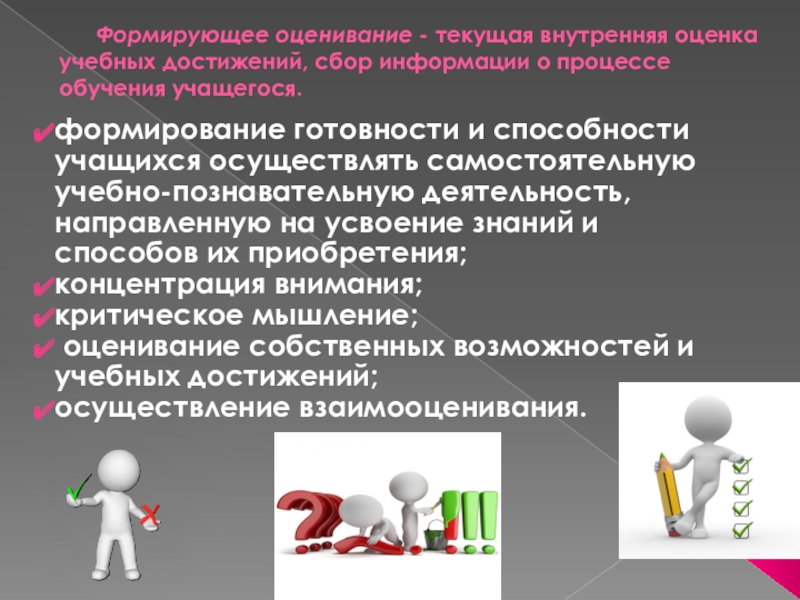 Формирующее оценивание - текущая внутренняя оценка учебных достижений, сбор информации о процессе обучения учащегося.

✔формирование готовности и способности учащихся осуществлять самостоятельную учебно-познавательную деятельность, направленную на усвоение знаний и способов их приобретения;
✔концентрация внимания;
✔критическое мышление;
✔ оценивание собственных возможностей и учебных достижений;
✔осуществление взаимооценивания.